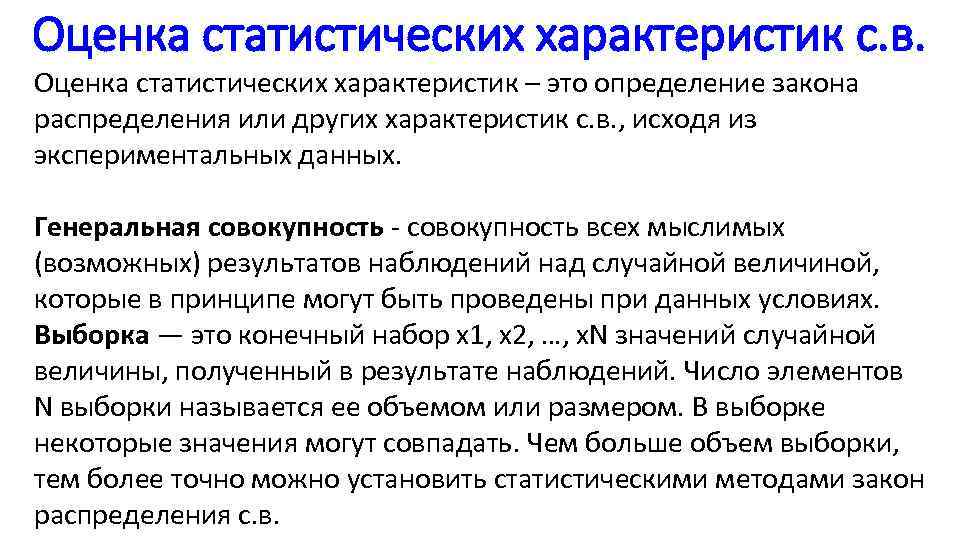 Оценка статистических характеристик с.в.

Оценка статистических характеристик – это определение закона распределения или других характеристик с.в., исходя из экспериментальных данных.

Генеральная совокупность - совокупность всех мыслимых (возможных) результатов наблюдений над случайной величиной, которые в принципе могут быть проведены при данных условиях.
Выборка — это конечный набор x1, x2, …, xN значений случайной величины, полученный в результате наблюдений. Число элементов N выборки называется ее объемом или размером. В выборке некоторые значения могут совпадать. Чем больше объем выборки, тем более точно можно установить статистическими методами закон распределения с.в.